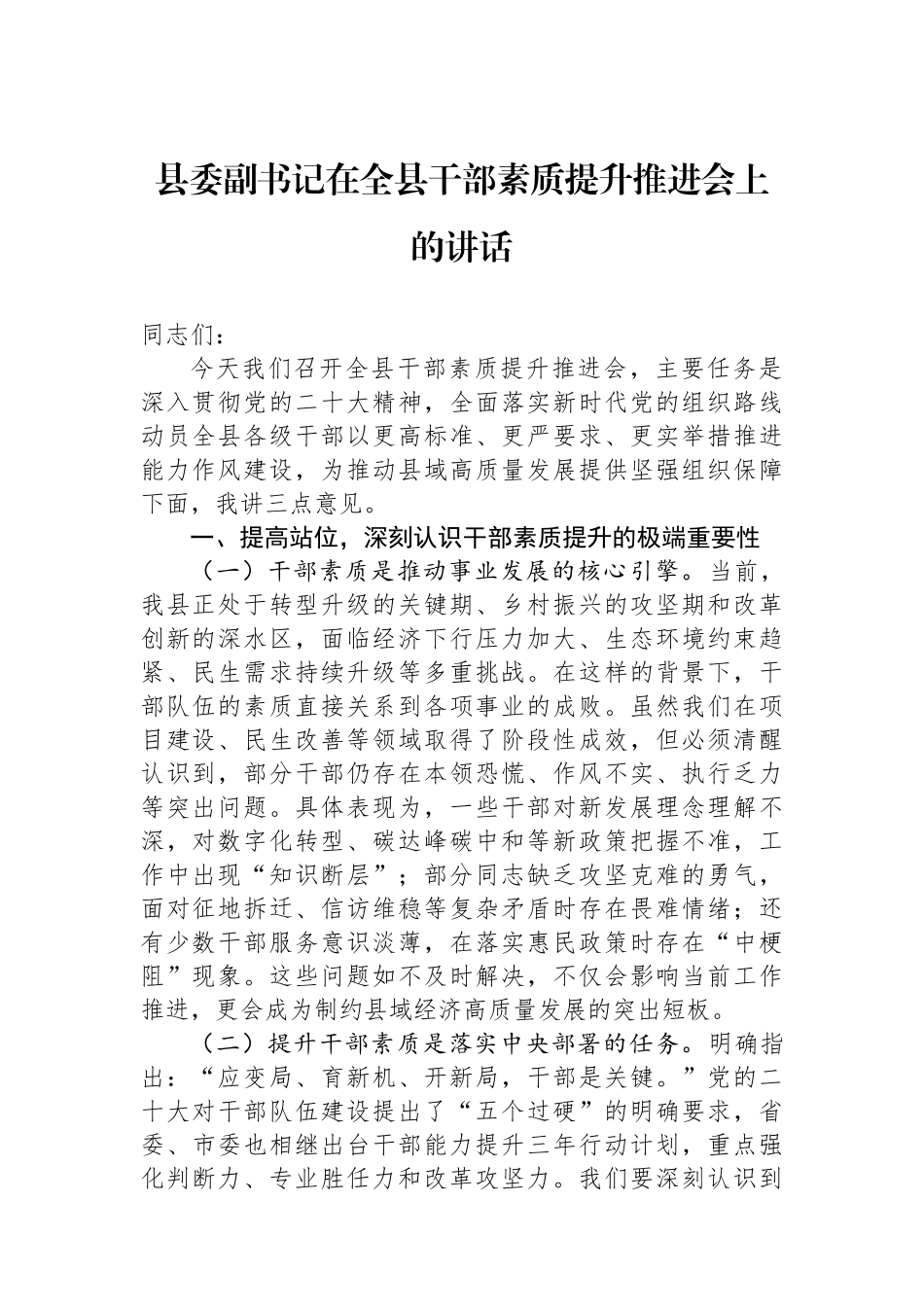 县委副书记在全县干部素质提升推进会上的讲话

同志们：

今天我们召开全县干部素质提升推进会，主要任务是深入贯彻党的二十大精神，全面落实新时代党的组织路线动员全县各级干部以更高标准、更严要求、更实举措推进能力作风建设，为推动县域高质量发展提供坚强组织保障下面，我讲三点意见。

一、提高站位，深刻认识干部素质提升的极端重要性

（一）干部素质是推动事业发展的核心引擎。当前，我县正处于转型升级的关键期、乡村振兴的攻坚期和改革创新的深水区，面临经济下行压力加大、生态环境约束趋紧、民生需求持续升级等多重挑战。在这样的背景下，干部队伍的素质直接关系到各项事业的成败。虽然我们在项目建设、民生改善等领域取得了阶段性成效，但必须清醒认识到，部分干部仍存在本领恐慌、作风不实、执行乏力等突出问题。具体表现为，一些干部对新发展理念理解不深，对数字化转型、碳达峰碳中和等新政策把握不准，工作中出现“知识断层”；部分同志缺乏攻坚克难的勇气，面对征地拆迁、信访维稳等复杂矛盾时存在畏难情绪；还有少数干部服务意识淡薄，在落实惠民政策时存在“中梗阻”现象。这些问题如不及时解决，不仅会影响当前工作推进，更会成为制约县域经济高质量发展的突出短板。

（二）提升干部素质是落实中央部署的任务。明确指出：“应变局、育新机、开新局，干部是关键。”党的二十大对干部队伍建设提出了“五个过硬”的明确要求，省委、市委也相继出台干部能力提升三年行动计划，重点强化判断力、专业胜任力和改革攻坚力。我们要深刻认识到